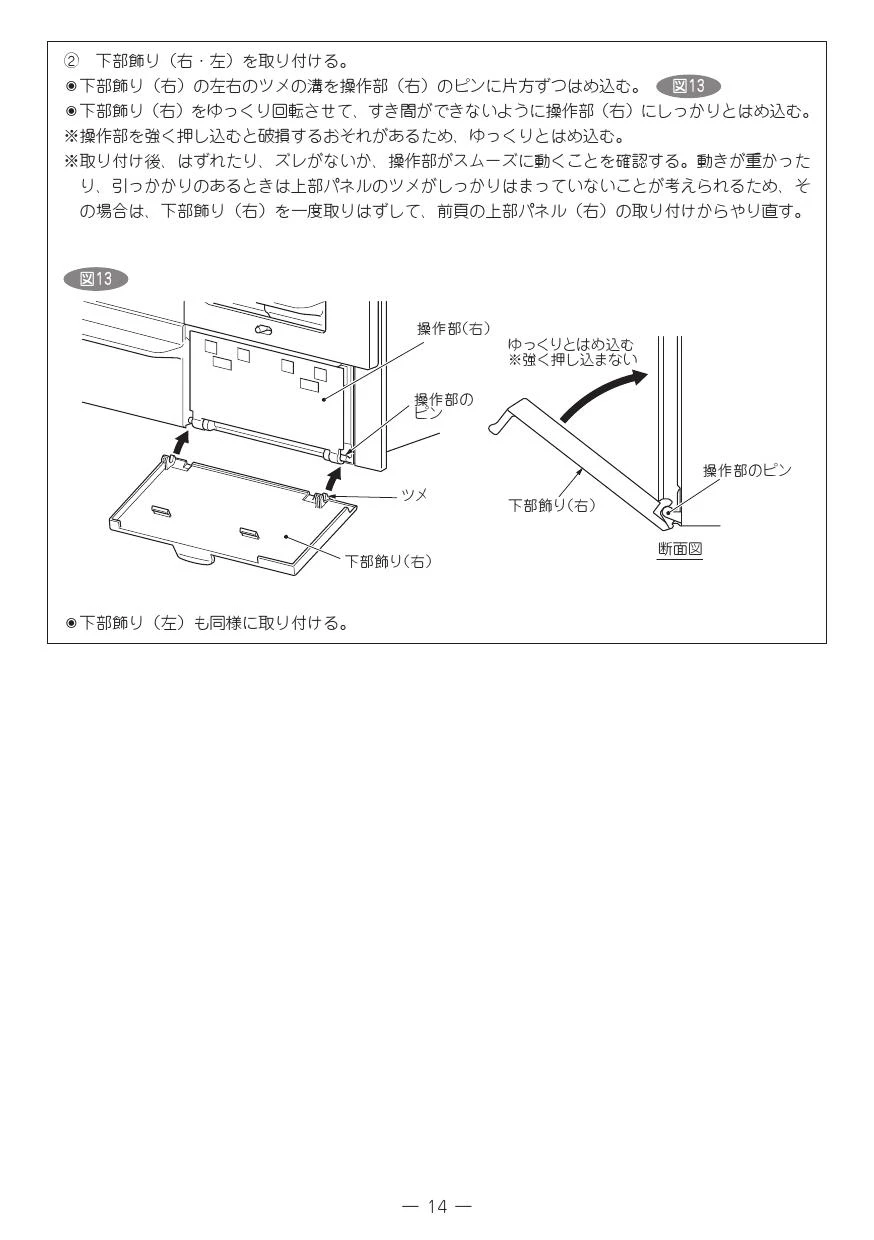 ② 下部飾り（右・左）を取り付ける。
◉下部飾り（右）の左右のツメの溝を操作部（右）のピンに片方ずつはめ込む。 図13
◉下部飾り（右）をゆっくり回転させて、すき間ができないように操作部（右）にしっかりとはめ込む。
※操作部を強く押し込むと破損するおそれがあるため、ゆっくりとはめ込む。
※取り付け後、はずれたり、ズレがないか、操作部がスムーズに動くことを確認する。動きが重かったり、引っかかりのあるときは上部パネルのツメがしっかりはまっていないことが考えられるため、その場合は、下部飾り（右）を一度取りはずして、前頁の上部パネル（右）の取り付けからやり直す。

図13

操作部(右)
操作部のピン
ツメ
下部飾り(右)
ゆっくりとはめ込む
※強く押し込まない
操作部のピン
下部飾り(右)
断面図

◉下部飾り（左）も同様に取り付ける。

— 14 —